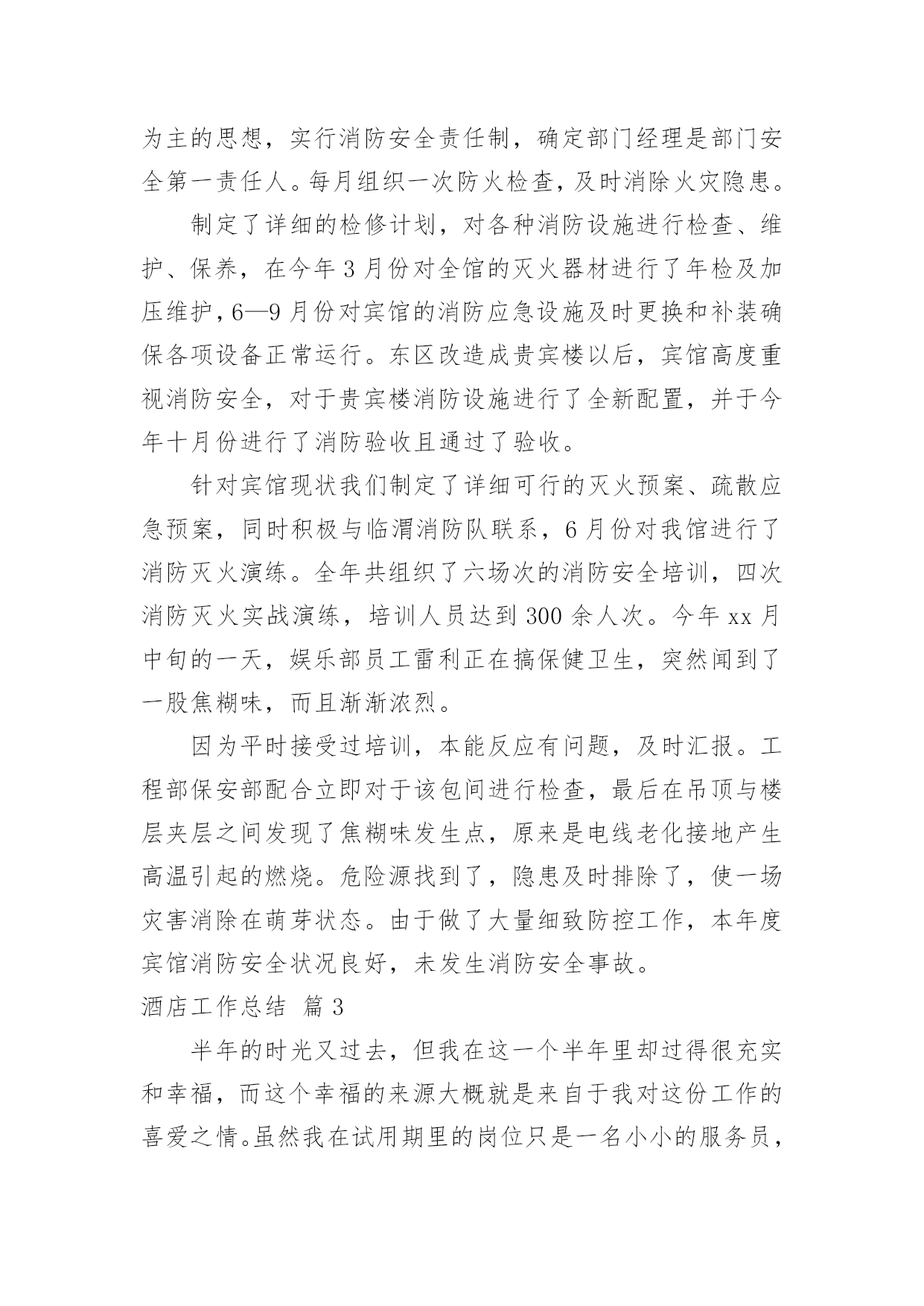 为主的思想，实行消防安全责任制，确定部门经理是部门安全第一责任人。每月组织一次防火检查，及时消除火灾隐患。

制定了详细的检修计划，对各种消防设施进行检查、维护、保养，在今年3月份对全馆的灭火器材进行了年检及加压维护，6—9月份对宾馆的消防应急设施及时更换和补装确保各项设备正常运行。东区改造成贵宾楼以后，宾馆高度重视消防安全，对于贵宾楼消防设施进行了全新配置，并于今年十月份进行了消防验收且通过了验收。

针对宾馆现状我们制定了详细可行的灭火预案、疏散应急预案，同时积极与临渭消防队联系，6月份对我馆进行了消防灭火演练。全年共组织了六场次的消防安全培训，四次消防灭火实战演练，培训人员达到300余人次。今年xx月中旬的一天，娱乐部员工雷利正在搞保健卫生，突然闻到了一股焦糊味，而且渐渐浓烈。

因为平时接受过培训，本能反应有问题，及时汇报。工程部保安部配合立即对于该包间进行检查，最后在吊顶与楼层夹层之间发现了焦糊味发生点，原来是电线老化接地产生高温引起的燃烧。危险源找到了，隐患及时排除了，使一场灾害消除在萌芽状态。由于做了大量细致防控工作，本年度宾馆消防安全状况良好，未发生消防安全事故。

酒店工作总结 篇3

半年的时光又过去，但我在这一个半年里却过得很充实和幸福，而这个幸福的来源大概就是来自于我对这份工作的喜爱之情。虽然我在试用期里的岗位只是一名小小的服务员，